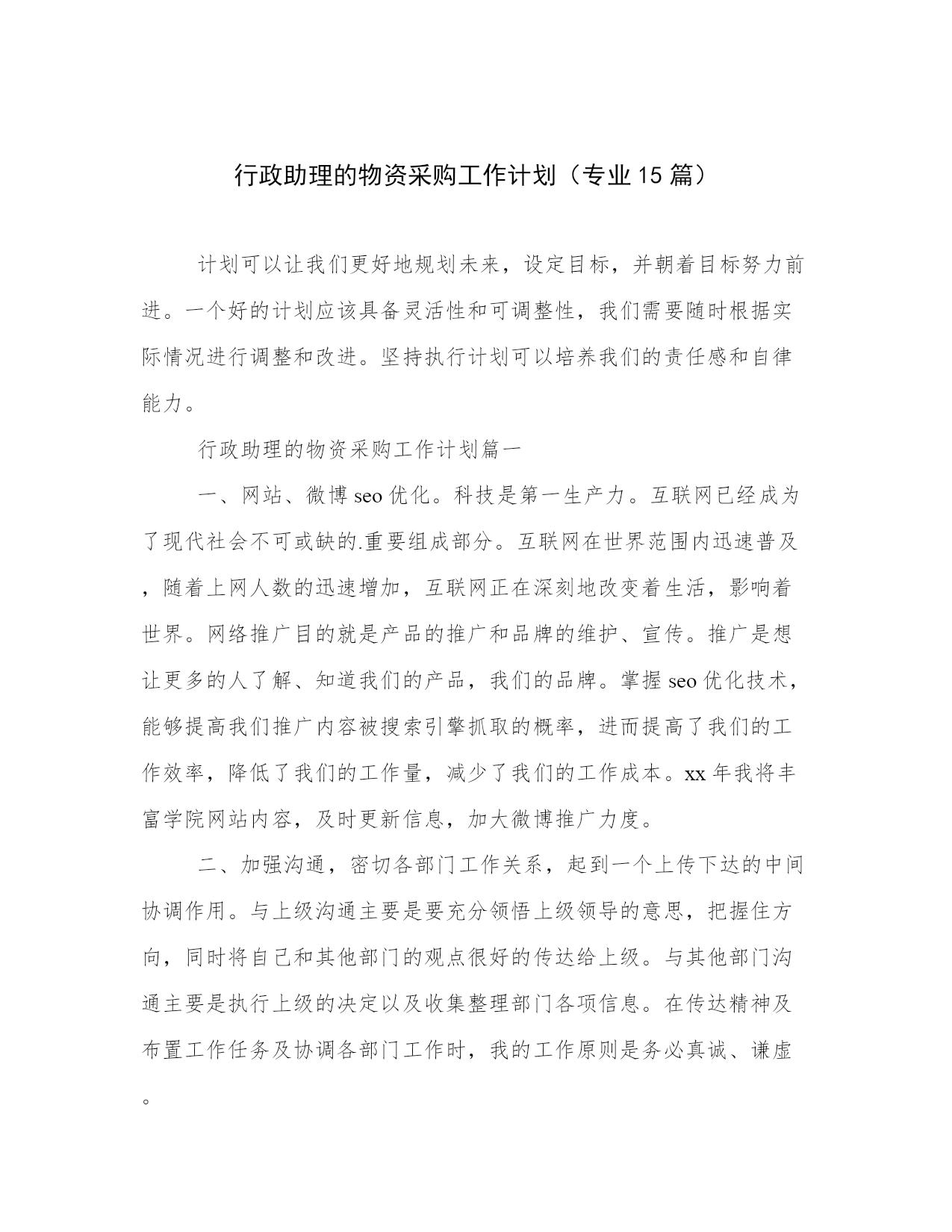 行政助理的物资采购工作计划（专业15篇）

计划可以让我们更好地规划未来，设定目标，并朝着目标努力前进。一个好的计划应该具备灵活性和可调整性，我们需要随时根据实际情况进行调整和改进。坚持执行计划可以培养我们的责任感和自律能力。

行政助理的物资采购工作计划篇一

一、网站、微博seo优化。科技是第一生产力。互联网已经成为了现代社会不可或缺的.重要组成部分。互联网在世界范围内迅速普及，随着上网人数的迅速增加，互联网正在深刻地改变着生活，影响着世界。网络推广目的就是产品的推广和品牌的维护、宣传。推广是想让更多的人了解、知道我们的产品，我们的品牌。掌握seo优化技术，能够提高我们推广内容被搜索引擎抓取的概率，进而提高了我们的工作效率，降低了我们的工作量，减少了我们的工作成本。xx年我将丰富学院网站内容，及时更新信息，加大微博推广力度。

二、加强沟通，密切各部门工作关系，起到一个上传下达的中间协调作用。与上级沟通主要是要充分领悟上级领导的意思，把握住方向，同时将自己和其他部门的观点很好的传达给上级。与其他部门沟通主要是执行上级的决定以及收集整理部门各项信息。在传达精神及布置工作任务及协调各部门工作时，我的工作原则是务必真诚、谦虚。